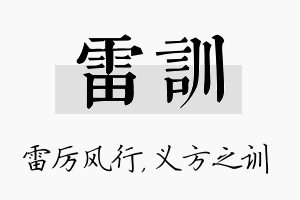 雷訓

雷厉风行，义方之训